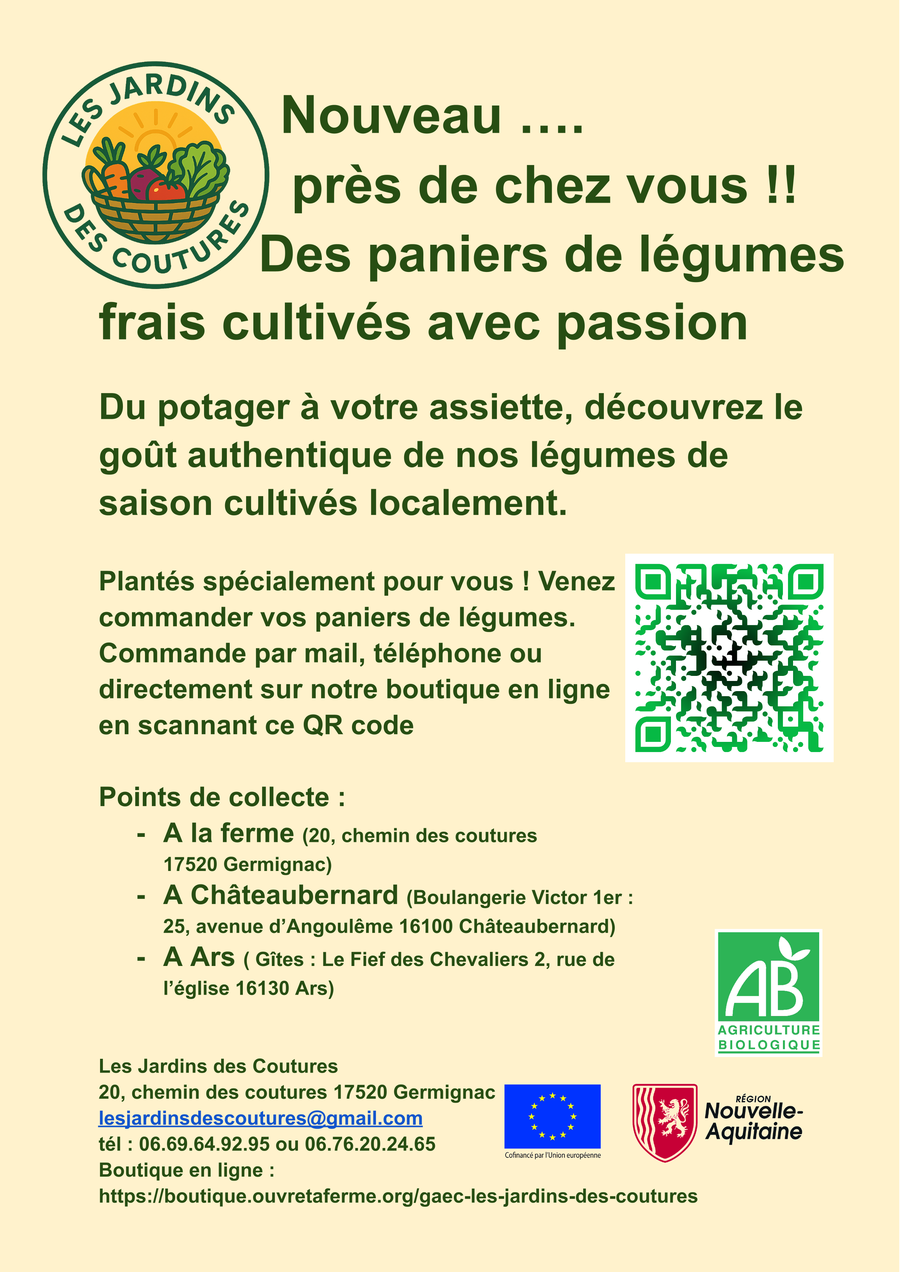 LES JARDINS DES COUTURES

Nouveau ….
près de chez vous !!
Des paniers de légumes frais cultivés avec passion

Du potager à votre assiette, découvrez le goût authentique de nos légumes de saison cultivés localement.

Plantés spécialement pour vous ! Venez commander vos paniers de légumes. Commande par mail, téléphone ou directement sur notre boutique en ligne en scannant ce QR code

Points de collecte :
- A la ferme (20, chemin des coutures 17520 Germignac)
- A Châteaubernard (Boulangerie Victor 1er : 25, avenue d'Angoulême 16100 Châteaubernard)
- A Ars ( Gîtes : Le Fief des Chevaliers 2, rue de l'église 16130 Ars)

AB
AGRICULTURE BIOLOGIQUE

Les Jardins des Coutures
20, chemin des coutures 17520 Germignac
lesjardinsdescoutures@gmail.com
tél : 06.69.64.92.95 ou 06.76.20.24.65
Boutique en ligne :
https://boutique.ouvretaferme.org/gaec-les-jardins-des-coutures

Cofinancé par l'Union européenne

RÉGION
Nouvelle-Aquitaine